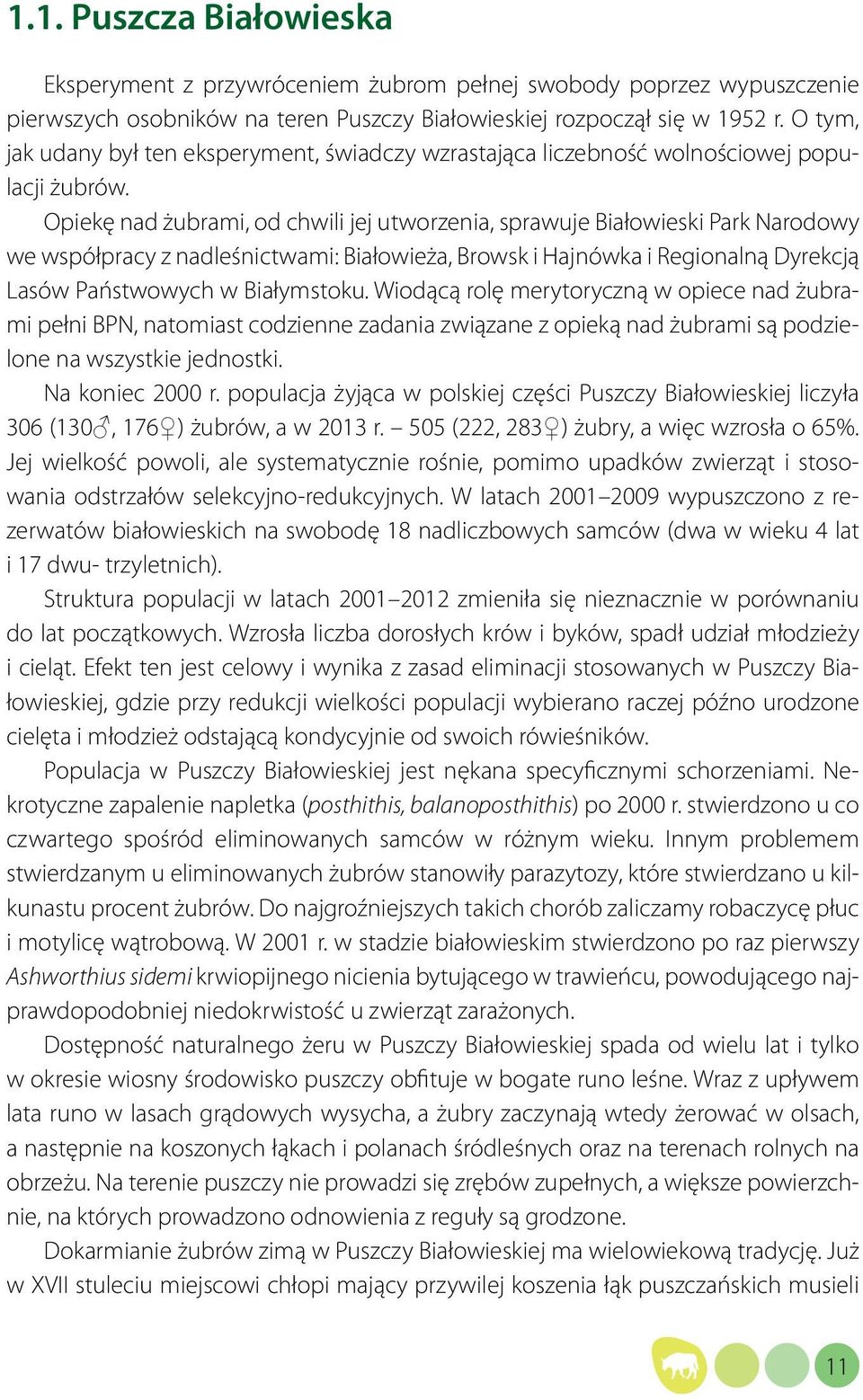 1.1. Puszcza Białowieska

Eksperyment z przywróceniem żubrom pełnej swobody poprzez wypuszczenie pierwszych osobników na teren Puszczy Białowieskiej rozpoczął się w 1952 r. O tym, jak udany był ten eksperyment, świadczy wzrastająca liczebność wolnościowej populacji żubrów.

Opiekę nad żubrami, od chwili jej utworzenia, sprawuje Białowieski Park Narodowy we współpracy z nadleśnictwami: Białowieża, Browsk i Hajnówka i Regionalną Dyrekcją Lasów Państwowych w Białymstoku. Wiodącą rolę merytoryczną w opiece nad żubrami pełni BPN, natomiast codzienne zadania związane z opieką nad żubrami są podzielone na wszystkie jednostki.

Na koniec 2000 r. populacja żyjąca w polskiej części Puszczy Białowieskiej liczyła 306 (130♂, 176♀) żubrów, a w 2013 r. – 505 (222, 283♀) żubry, a więc wzrosła o 65%. Jej wielkość powoli, ale systematycznie rośnie, pomimo upadków zwierząt i stosowania odstrzałów selekcyjno-redukcyjnych. W latach 2001–2009 wypuszczono z rezerwatów białowieskich na swobodę 18 nadliczbowych samców (dwa w wieku 4 lat i 17 dwu- trzyletnich).

Struktura populacji w latach 2001–2012 zmieniła się nieznacznie w porównaniu do lat początkowych. Wzrosła liczba dorosłych krów i byków, spadł udział młodzieży i cieląt. Efekt ten jest celowy i wynika z zasad eliminacji stosowanych w Puszczy Białowieskiej, gdzie przy redukcji wielkości populacji wybierano raczej późno urodzone cielęta i młodzież odstającą kondycyjnie od swoich rówieśników.

Populacja w Puszczy Białowieskiej jest nękana specyficznymi schorzeniami. Nekrotyczne zapalenie napletka (posthithis, balanoposthithis) po 2000 r. stwierdzono u co czwartego spośród eliminowanych samców w różnym wieku. Innym problemem stwierdzanym u eliminowanych żubrów stanowiły parazytozy, które stwierdzano u kilkunastu procent żubrów. Do najgroźniejszych takich chorób zaliczamy robaczycę płuc i motylicę wątrobową. W 2001 r. w stadzie białowieskim stwierdzono po raz pierwszy Ashworthius sidemi krwiopijnego nicienia bytującego w trawieńcu, powodującego najprawdopodobniej niedokrwistość u zwierząt zarażonych.

Dostępność naturalnego żeru w Puszczy Białowieskiej spada od wielu lat i tylko w okresie wiosny środowisko puszczy obfituje w bogate runo leśne. Wraz z upływem lata runo w lasach grądowych wysycha, a żubry zaczynają wtedy żerować w olsach, a następnie na koszonych łąkach i polanach śródleśnych oraz na terenach rolnych na obrzeżu. Na terenie puszczy nie prowadzi się zrębów zupełnych, a większe powierzchnie, na których prowadzono odnowienia z reguły są grodzone.

Dokarmianie żubrów zimą w Puszczy Białowieskiej ma wielowiekową tradycję. Już w XVII stuleciu miejscowi chłopi mający przywilej koszenia łąk puszczańskich musieli

11